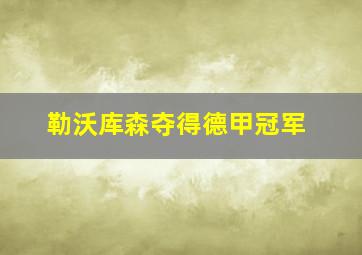 勒沃库森夺得德甲冠军